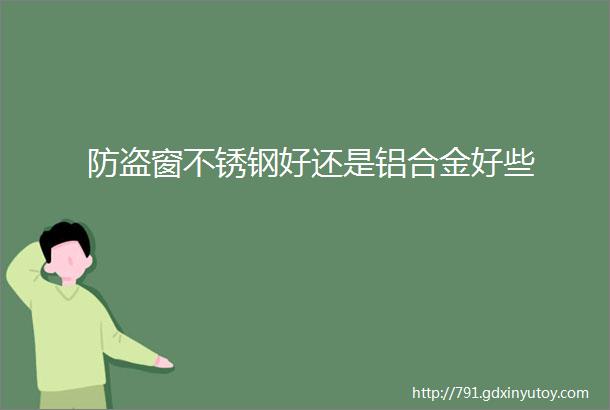 防盗窗不锈钢好还是铝合金好些

http://791.gdxinyutoy.com